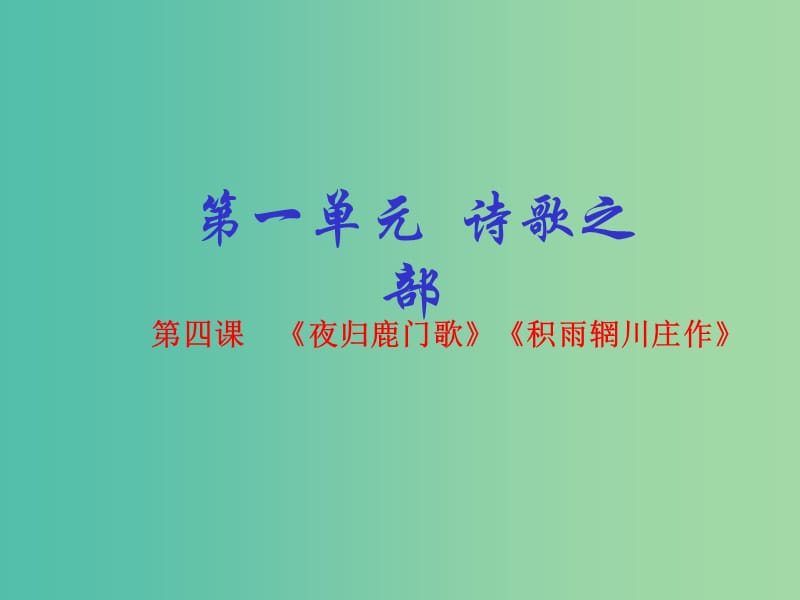 第一单元 诗歌之部

第四课 《夜归鹿门歌》《积雨辋川庄作》